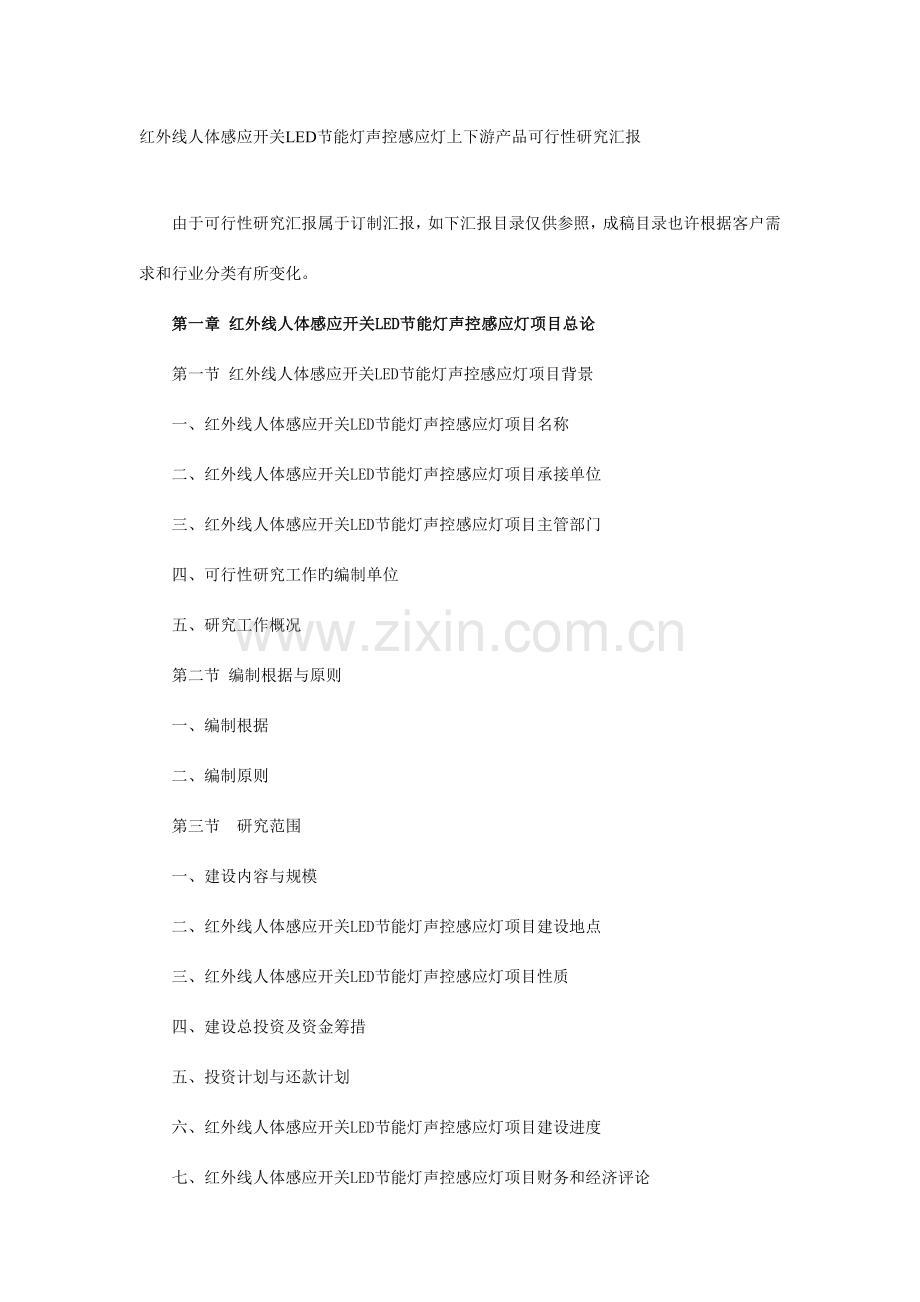 红外线人体感应开关LED节能灯声控感应灯上下游产品可行性研究汇报

由于可行性研究汇报属于订制汇报，如下汇报目录仅供参照，成稿目录也许根据客户需求和行业分类有所变化。

第一章 红外线人体感应开关LED节能灯声控感应灯项目总论

第一节 红外线人体感应开关LED节能灯声控感应灯项目背景

一、红外线人体感应开关LED节能灯声控感应灯项目名称

二、红外线人体感应开关LED节能灯声控感应灯项目承接单位

三、红外线人体感应开关LED节能灯声控感应灯项目主管部门

四、可行性研究工作旳编制单位

五、研究工作概况

www.zixin.com.cn

第二节 编制根据与原则

一、编制根据

二、编制原则

第三节 研究范围

一、建设内容与规模

二、红外线人体感应开关LED节能灯声控感应灯项目建设地点

三、红外线人体感应开关LED节能灯声控感应灯项目性质

四、建设总投资及资金筹措

五、投资计划与还款计划

六、红外线人体感应开关LED节能灯声控感应灯项目建设进度

七、红外线人体感应开关LED节能灯声控感应灯项目财务和经济评论